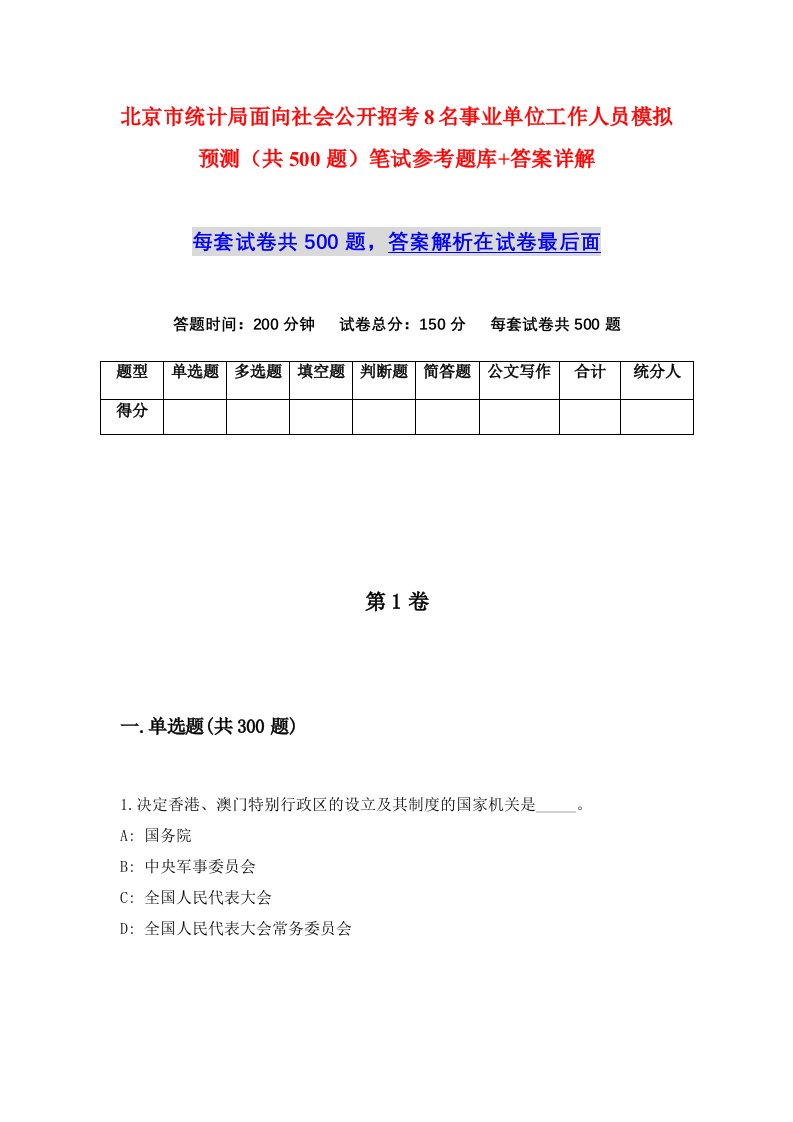 北京市统计局面向社会公开招考8名事业单位工作人员模拟预测（共500题）笔试参考题库+答案详解

每套试卷共500题，答案解析在试卷最后面

答题时间：200分钟　试卷总分：150分　每套试卷共500题

| 题型 | 单选题 | 多选题 | 填空题 | 判断题 | 简答题 | 公文写作 | 合计 | 统分人 |
|---|---|---|---|---|---|---|---|---|
| 得分 | | | | | | | | |

第1卷

一.单选题(共300题)

1.决定香港、澳门特别行政区的设立及其制度的国家机关是_____。
A: 国务院
B: 中央军事委员会
C: 全国人民代表大会
D: 全国人民代表大会常务委员会